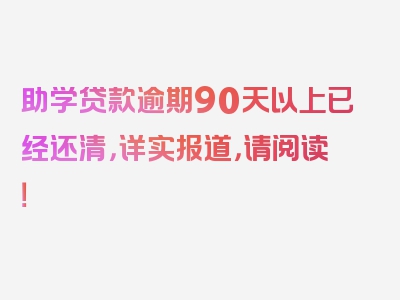 助学贷款逾期90天以上已经还清，详实报道，请阅读！